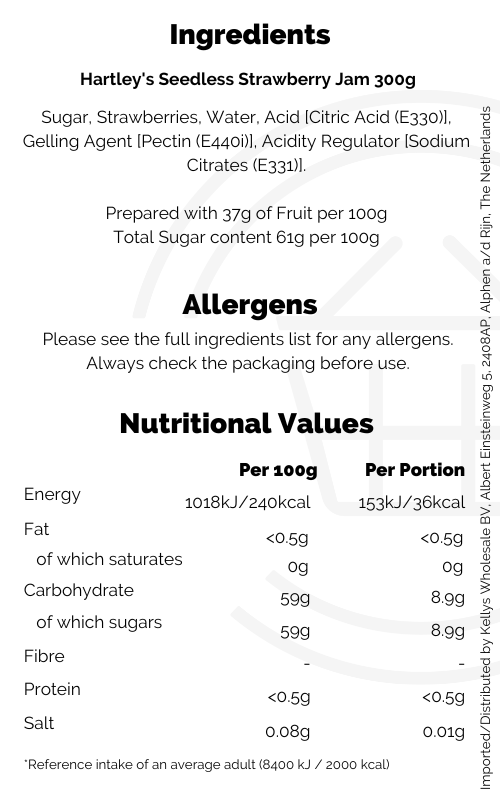 Ingredients

Hartley's Seedless Strawberry Jam 300g

Sugar, Strawberries, Water, Acid [Citric Acid (E330)], Gelling Agent [Pectin (E440i)], Acidity Regulator [Sodium Citrates (E331)].

Prepared with 37g of Fruit per 100g
Total Sugar content 61g per 100g

Allergens

Please see the full ingredients list for any allergens. Always check the packaging before use.

Nutritional Values

| | Per 100g | Per Portion |
|---|---|---|
| Energy | 1018kJ/240kcal | 153kJ/36kcal |
| Fat | <0.5g | <0.5g |
| of which saturates | 0g | 0g |
| Carbohydrate | 59g | 8.9g |
| of which sugars | 59g | 8.9g |
| Fibre | - | - |
| Protein | <0.5g | <0.5g |
| Salt | 0.08g | 0.01g |

*Reference intake of an average adult (8400 kJ / 2000 kcal)

Imported/Distributed by Kellys Wholesale BV, Albert Einsteinweg 5, 2408AP, Alphen a/d Rijn, The Netherlands